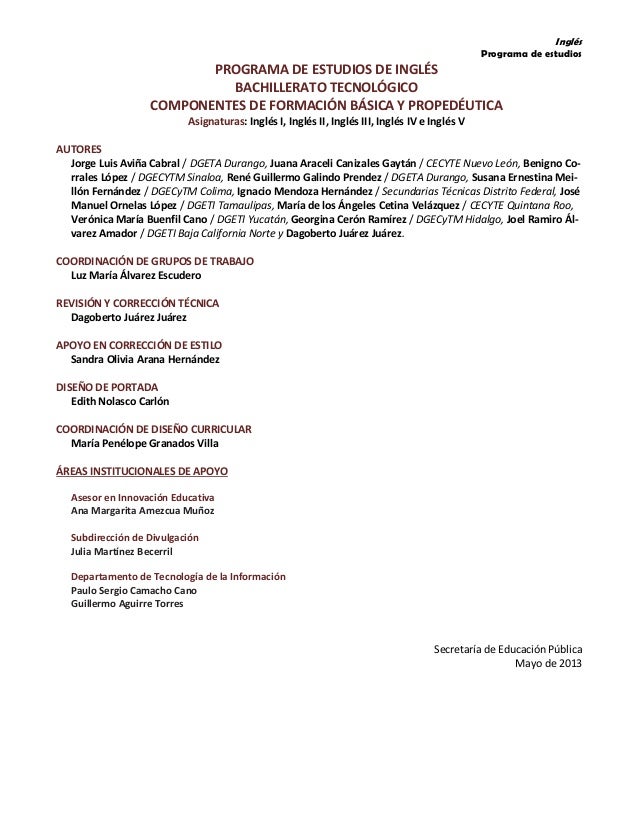 Inglés
Programa de estudios

PROGRAMA DE ESTUDIOS DE INGLÉS
BACHILLERATO TECNOLÓGICO
COMPONENTES DE FORMACIÓN BÁSICA Y PROPEDÉUTICA
Asignaturas: Inglés I, Inglés II, Inglés III, Inglés IV e Inglés V

AUTORES
Jorge Luis Aviña Cabral / DGETA Durango, Juana Araceli Canizales Gaytán / CECYTE Nuevo León, Benigno Corrales López / DGECYTM Sinaloa, René Guillermo Galindo Prendez / DGETA Durango, Susana Ernestina Meillón Fernández / DGECyTM Colima, Ignacio Mendoza Hernández / Secundarias Técnicas Distrito Federal, José Manuel Ornelas López / DGETI Tamaulipas, María de los Ángeles Cetina Velázquez / CECYTE Quintana Roo, Verónica María Buenfil Cano / DGETI Yucatán, Georgina Cerón Ramírez / DGECyTM Hidalgo, Joel Ramiro Álvarez Amador / DGETI Baja California Norte y Dagoberto Juárez Juárez.

COORDINACIÓN DE GRUPOS DE TRABAJO
Luz María Álvarez Escudero

REVISIÓN Y CORRECCIÓN TÉCNICA
Dagoberto Juárez Juárez

APOYO EN CORRECCIÓN DE ESTILO
Sandra Olivia Arana Hernández

DISEÑO DE PORTADA
Edith Nolasco Carlón

COORDINACIÓN DE DISEÑO CURRICULAR
María Penélope Granados Villa

ÁREAS INSTITUCIONALES DE APOYO

Asesor en Innovación Educativa
Ana Margarita Amezcua Muñoz

Subdirección de Divulgación
Julia Martínez Becerril

Departamento de Tecnología de la Información
Paulo Sergio Camacho Cano
Guillermo Aguirre Torres

Secretaría de Educación Pública
Mayo de 2013